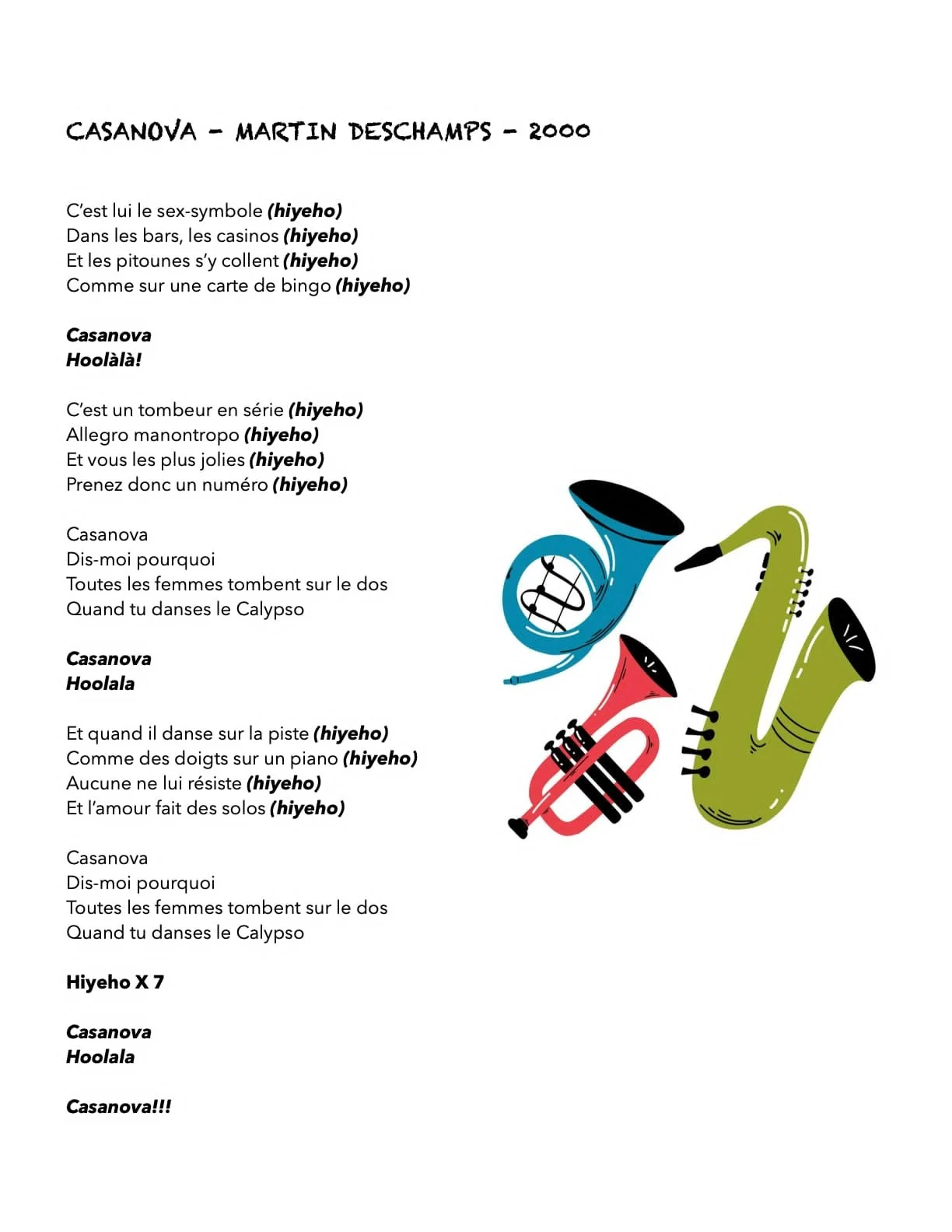 CASANOVA - MARTIN DESCHAMPS - 2000

C'est lui le sex-symbole (hiyeho)
Dans les bars, les casinos (hiyeho)
Et les pitounes s'y collent (hiyeho)
Comme sur une carte de bingo (hiyeho)

Casanova
Hoolàlà!

C'est un tombeur en série (hiyeho)
Allegro manontropo (hiyeho)
Et vous les plus jolies (hiyeho)
Prenez donc un numéro (hiyeho)

Casanova
Dis-moi pourquoi
Toutes les femmes tombent sur le dos
Quand tu danses le Calypso

Casanova
Hoolala

Et quand il danse sur la piste (hiyeho)
Comme des doigts sur un piano (hiyeho)
Aucune ne lui résiste (hiyeho)
Et l'amour fait des solos (hiyeho)

Casanova
Dis-moi pourquoi
Toutes les femmes tombent sur le dos
Quand tu danses le Calypso

Hiyeho X 7

Casanova
Hoolala

Casanova!!!